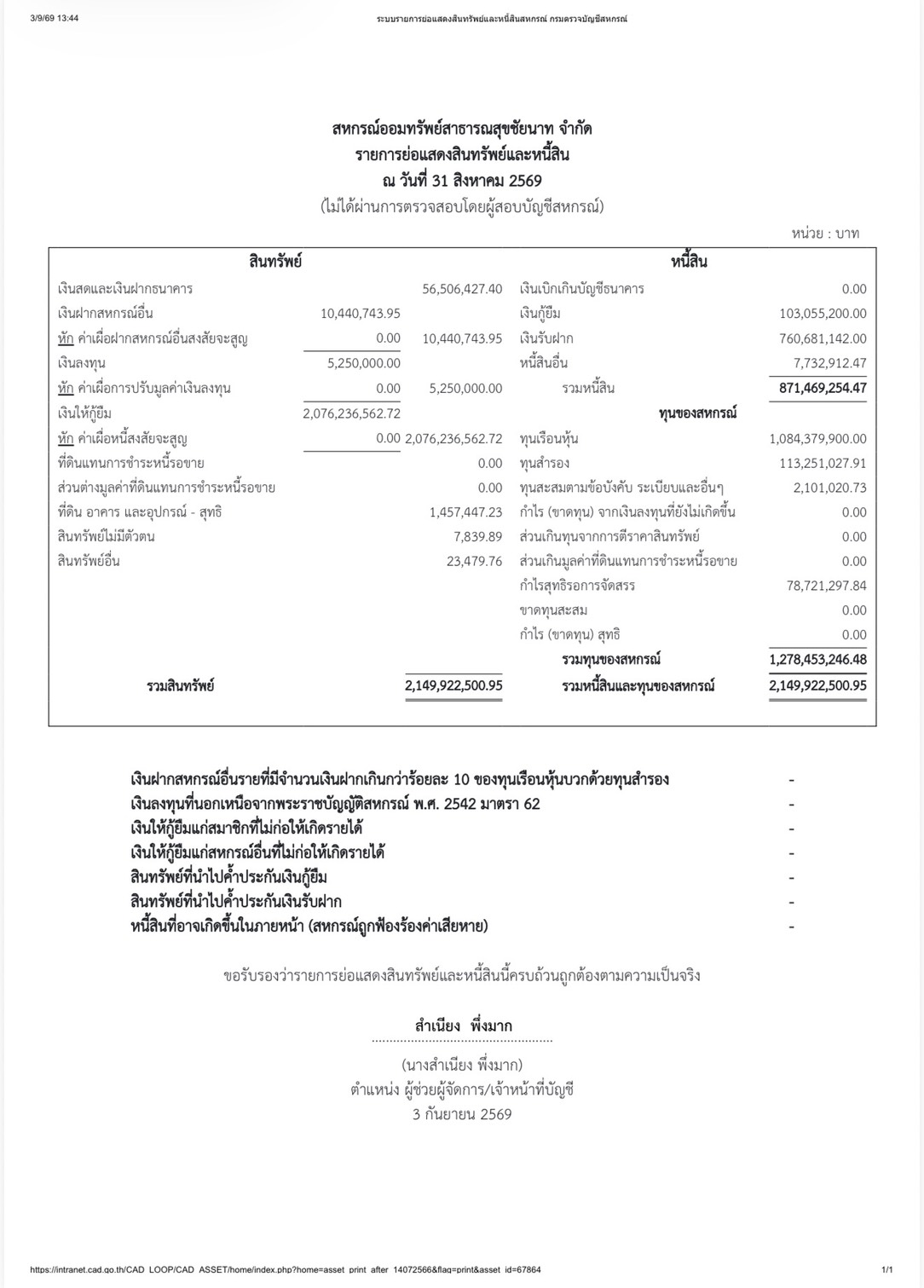 3/9/69 13:44 ระบบรายการย่อแสดงสินทรัพย์และหนี้สินสหกรณ์ กรมตรวจบัญชีสหกรณ์

สหกรณ์ออมทรัพย์สาธารณสุขชัยนาท จำกัด
รายการย่อแสดงสินทรัพย์และหนี้สิน
ณ วันที่ 31 สิงหาคม 2569
(ไม่ได้ผ่านการตรวจสอบโดยผู้สอบบัญชีสหกรณ์)

หน่วย : บาท

| สินทรัพย์ | | | หนี้สิน | |
|---|---|---|---|---|
| เงินสดและเงินฝากธนาคาร | | 56,506,427.40 | เงินเบิกเกินบัญชีธนาคาร | 0.00 |
| เงินฝากสหกรณ์อื่น | 10,440,743.95 | | เงินกู้ยืม | 103,055,200.00 |
| หัก ค่าเผื่อฝากสหกรณ์อื่นสงสัยจะสูญ | 0.00 | 10,440,743.95 | เงินรับฝาก | 760,681,142.00 |
| เงินลงทุน | 5,250,000.00 | | หนี้สินอื่น | 7,732,912.47 |
| หัก ค่าเผื่อการปรับมูลค่าเงินลงทุน | 0.00 | 5,250,000.00 | รวมหนี้สิน | 871,469,254.47 |
| เงินให้กู้ยืม | 2,076,236,562.72 | | ทุนของสหกรณ์ | |
| หัก ค่าเผื่อหนี้สงสัยจะสูญ | 0.00 | 2,076,236,562.72 | ทุนเรือนหุ้น | 1,084,379,900.00 |
| ที่ดินแทนการชำระหนี้รอขาย | | 0.00 | ทุนสำรอง | 113,251,027.91 |
| ส่วนต่างมูลค่าที่ดินแทนการชำระหนี้รอขาย | | 0.00 | ทุนสะสมตามข้อบังคับ ระเบียบและอื่นๆ | 2,101,020.73 |
| ที่ดิน อาคาร และอุปกรณ์ - สุทธิ | | 1,457,447.23 | กำไร (ขาดทุน) จากเงินลงทุนที่ยังไม่เกิดขึ้น | 0.00 |
| สินทรัพย์ไม่มีตัวตน | | 7,839.89 | ส่วนเกินทุนจากการตีราคาสินทรัพย์ | 0.00 |
| สินทรัพย์อื่น | | 23,479.76 | ส่วนเกินมูลค่าที่ดินแทนการชำระหนี้รอขาย | 0.00 |
| | | | กำไรสุทธิรอการจัดสรร | 78,721,297.84 |
| | | | ขาดทุนสะสม | 0.00 |
| | | | กำไร (ขาดทุน) สุทธิ | 0.00 |
| | | | รวมทุนของสหกรณ์ | 1,278,453,246.48 |
| รวมสินทรัพย์ | | 2,149,922,500.95 | รวมหนี้สินและทุนของสหกรณ์ | 2,149,922,500.95 |

เงินฝากสหกรณ์อื่นรายที่มีจำนวนเงินฝากเกินกว่าร้อยละ 10 ของทุนเรือนหุ้นบวกด้วยทุนสำรอง -
เงินลงทุนที่นอกเหนือจากพระราชบัญญัติสหกรณ์ พ.ศ. 2542 มาตรา 62 -
เงินให้กู้ยืมแก่สมาชิกที่ไม่ก่อให้เกิดรายได้ -
เงินให้กู้ยืมแก่สหกรณ์อื่นที่ไม่ก่อให้เกิดรายได้ -
สินทรัพย์ที่นำไปค้ำประกันเงินกู้ยืม -
สินทรัพย์ที่นำไปค้ำประกันเงินรับฝาก -
หนี้สินที่อาจเกิดขึ้นในภายหน้า (สหกรณ์ถูกฟ้องร้องค่าเสียหาย) -

ขอรับรองว่ารายการย่อแสดงสินทรัพย์และหนี้สินนี้ครบถ้วนถูกต้องตามความเป็นจริง

สำเนียง พึ่งมาก

(นางสำเนียง พึ่งมาก)
ตำแหน่ง ผู้ช่วยผู้จัดการ/เจ้าหน้าที่บัญชี
3 กันยายน 2569

https://intranet.cad.go.th/CAD_LOOP/CAD_ASSET/home/index.php?home=asset_print_after_14072566&flag=print&asset_id=67864 1/1